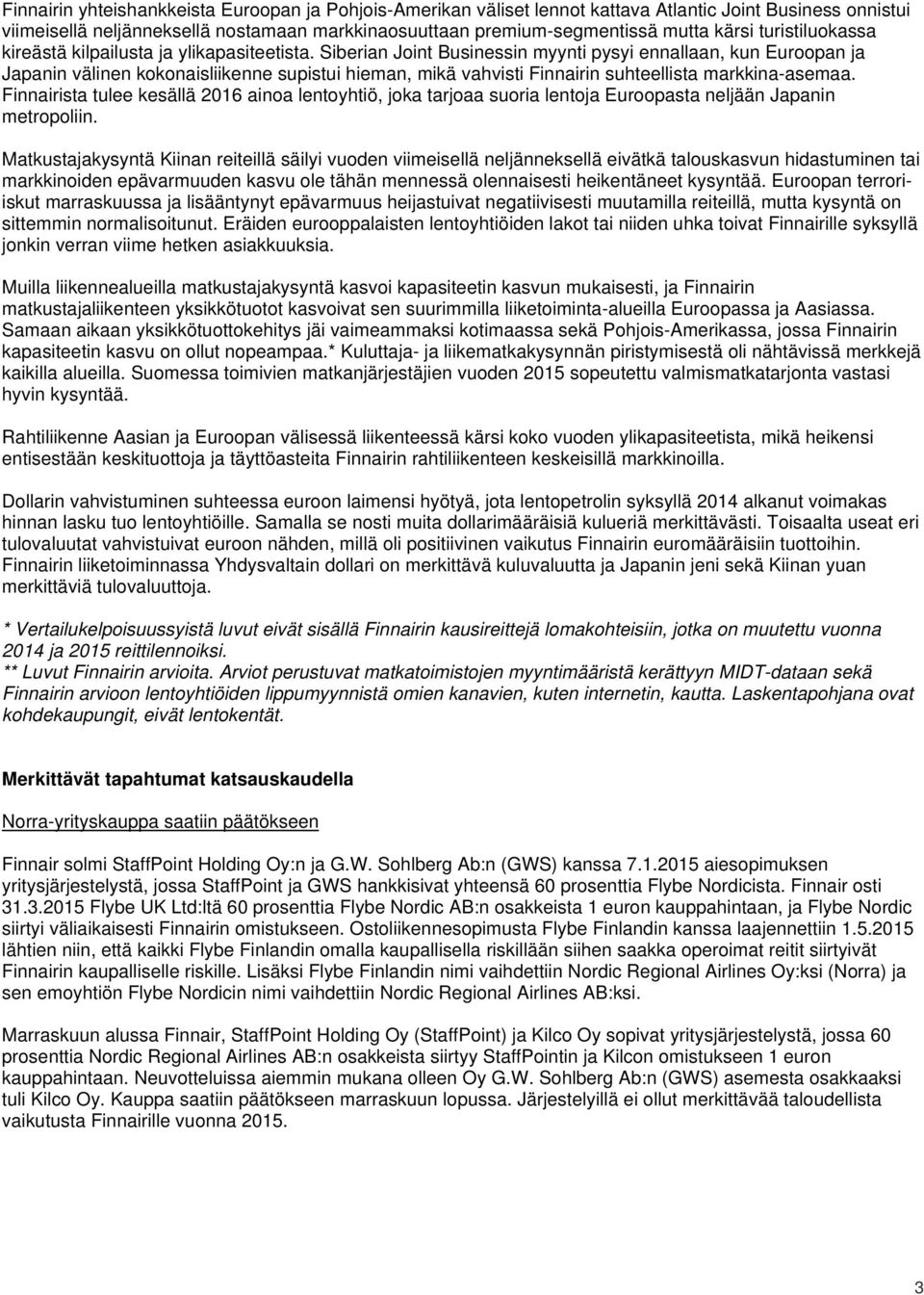 Finnairin yhteishankkeista Euroopan ja Pohjois-Amerikan väliset lennot kattava Atlantic Joint Business onnistui viimeisellä neljänneksellä nostamaan markkinaosuuttaan premium-segmentissä mutta kärsi turistiluokassa kireästä kilpailusta ja ylikapasiteetista. Siberian Joint Businessin myynti pysyi ennallaan, kun Euroopan ja Japanin välinen kokonaisliikenne supistui hieman, mikä vahvisti Finnairin suhteellista markkina-asemaa. Finnairista tulee kesällä 2016 ainoa lentoyhtiö, joka tarjoaa suoria lentoja Euroopasta neljään Japanin metropoliin.

Matkustajakysyntä Kiinan reiteillä säilyi vuoden viimeisellä neljänneksellä eivätkä talouskasvun hidastuminen tai markkinoiden epävarmuuden kasvu ole tähän mennessä olennaisesti heikentäneet kysyntää. Euroopan terrori-iskut marraskuussa ja lisääntynyt epävarmuus heijastuivat negatiivisesti muutamilla reiteillä, mutta kysyntä on sittemmin normalisoitunut. Eräiden eurooppalaisten lentoyhtiöiden lakot tai niiden uhka toivat Finnairille syksyllä jonkin verran viime hetken asiakkuuksia.

Muilla liikennealueilla matkustajakysyntä kasvoi kapasiteetin kasvun mukaisesti, ja Finnairin matkustajaliikenteen yksikkötuotot kasvoivat sen suurimmilla liiketoiminta-alueilla Euroopassa ja Aasiassa. Samaan aikaan yksikkötuottokehitys jäi vaimeammaksi kotimaassa sekä Pohjois-Amerikassa, jossa Finnairin kapasiteetin kasvu on ollut nopeampaa.* Kuluttaja- ja liikematkakysynnän piristymisestä oli nähtävissä merkkejä kaikilla alueilla. Suomessa toimivien matkanjärjestäjien vuoden 2015 sopeutettu valmismatkatarjonta vastasi hyvin kysyntää.

Rahtiliikenne Aasian ja Euroopan välisessä liikenteessä kärsi koko vuoden ylikapasiteetista, mikä heikensi entisestään keskituottoja ja täyttöasteita Finnairin rahtiliikenteen keskeisillä markkinoilla.

Dollarin vahvistuminen suhteessa euroon laimensi hyötyä, jota lentopetrolin syksyllä 2014 alkanut voimakas hinnan lasku tuo lentoyhtiöille. Samalla se nosti muita dollarimääräisiä kulueriä merkittävästi. Toisaalta useat eri tulovaluutat vahvistuivat euroon nähden, millä oli positiivinen vaikutus Finnairin euromääräisiin tuottoihin. Finnairin liiketoiminnassa Yhdysvaltain dollari on merkittävä kuluvaluutta ja Japanin jeni sekä Kiinan yuan merkittäviä tulovaluuttoja.

* Vertailukelpoisuussyistä luvut eivät sisällä Finnairin kausireittejä lomakohteisiin, jotka on muutettu vuonna 2014 ja 2015 reittilennoiksi.
** Luvut Finnairin arvioita. Arviot perustuvat matkatoimistojen myyntimääristä kerättyyn MIDT-dataan sekä Finnairin arvioon lentoyhtiöiden lippumyynnistä omien kanavien, kuten internetin, kautta. Laskentapohjana ovat kohdekaupungit, eivät lentokentät.

Merkittävät tapahtumat katsauskaudella

Norra-yrityskauppa saatiin päätökseen

Finnair solmi StaffPoint Holding Oy:n ja G.W. Sohlberg Ab:n (GWS) kanssa 7.1.2015 aiesopimuksen yritysjärjestelystä, jossa StaffPoint ja GWS hankkisivat yhteensä 60 prosenttia Flybe Nordicista. Finnair osti 31.3.2015 Flybe UK Ltd:ltä 60 prosenttia Flybe Nordic AB:n osakkeista 1 euron kauppahintaan, ja Flybe Nordic siirtyi väliaikaisesti Finnairin omistukseen. Ostoliikennesopimusta Flybe Finlandin kanssa laajennettiin 1.5.2015 lähtien niin, että kaikki Flybe Finlandin omalla kaupallisella riskillään siihen saakka operoimat reitit siirtyivät Finnairin kaupalliselle riskille. Lisäksi Flybe Finlandin nimi vaihdettiin Nordic Regional Airlines Oy:ksi (Norra) ja sen emoyhtiön Flybe Nordicin nimi vaihdettiin Nordic Regional Airlines AB:ksi.

Marraskuun alussa Finnair, StaffPoint Holding Oy (StaffPoint) ja Kilco Oy sopivat yritysjärjestelystä, jossa 60 prosenttia Nordic Regional Airlines AB:n osakkeista siirtyy StaffPointin ja Kilcon omistukseen 1 euron kauppahintaan. Neuvotteluissa aiemmin mukana olleen Oy G.W. Sohlberg Ab:n (GWS) asemesta osakkaaksi tuli Kilco Oy. Kauppa saatiin päätökseen marraskuun lopussa. Järjestelyllä ei ollut merkittävää taloudellista vaikutusta Finnairille vuonna 2015.

3